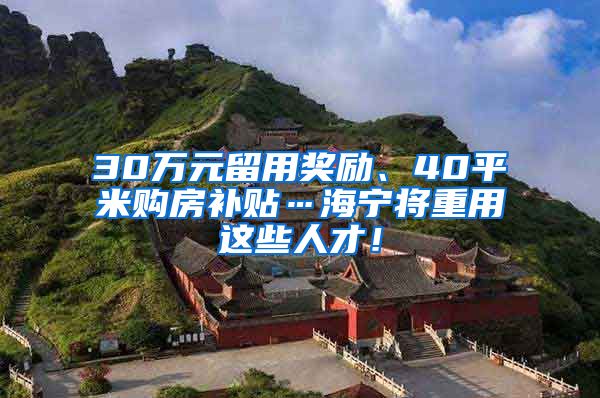 30万元留用奖励、40平米购房补贴…海宁将重用这些人才！